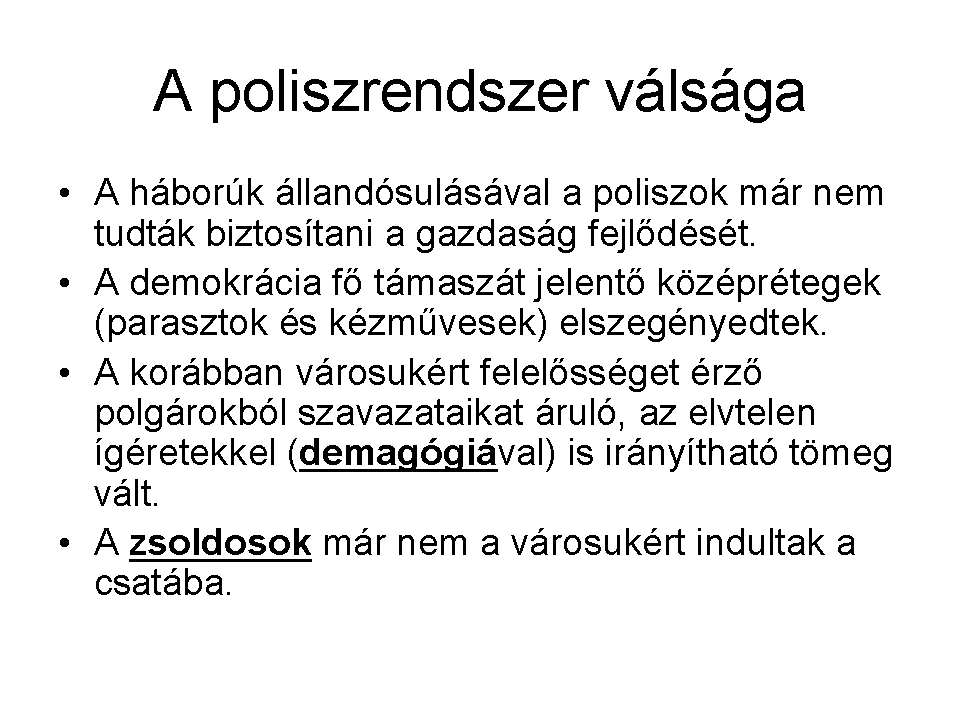 A poliszrendszer válsága

• A háborúk állandósulásával a poliszok már nem tudták biztosítani a gazdaság fejlődését.
• A demokrácia fő támaszát jelentő középrétegek (parasztok és kézművesek) elszegényedtek.
• A korábban városukért felelősséget érző polgárokból szavazataikat áruló, az elvtelen ígéretekkel (demagógiával) is irányítható tömeg vált.
• A zsoldosok már nem a városukért indultak a csatába.